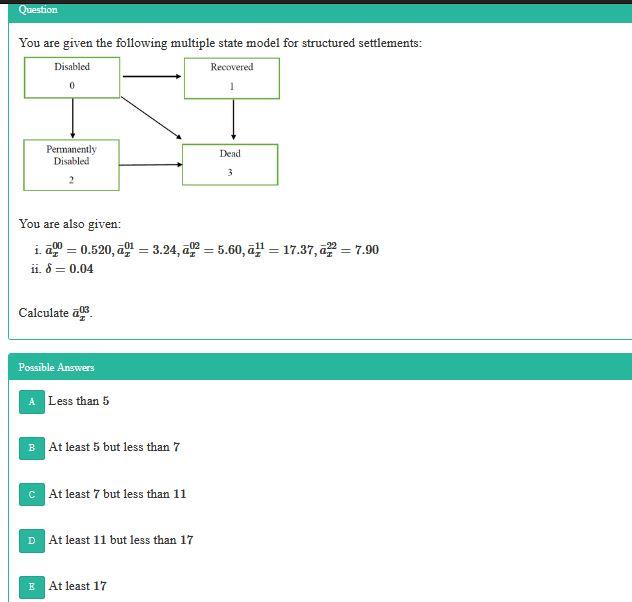 Question

You are given the following multiple state model for structured settlements:

Disabled
0

Recovered
1

Permanently Disabled
2

Dead
3

You are also given:

i. $\bar{a}_x^{00} = 0.520, \bar{a}_x^{01} = 3.24, \bar{a}_x^{02} = 5.60, \bar{a}_x^{11} = 17.37, \bar{a}_x^{22} = 7.90$
ii. $\delta = 0.04$

Calculate $\bar{a}_x^{03}$.

Possible Answers

A Less than 5

B At least 5 but less than 7

C At least 7 but less than 11

D At least 11 but less than 17

E At least 17